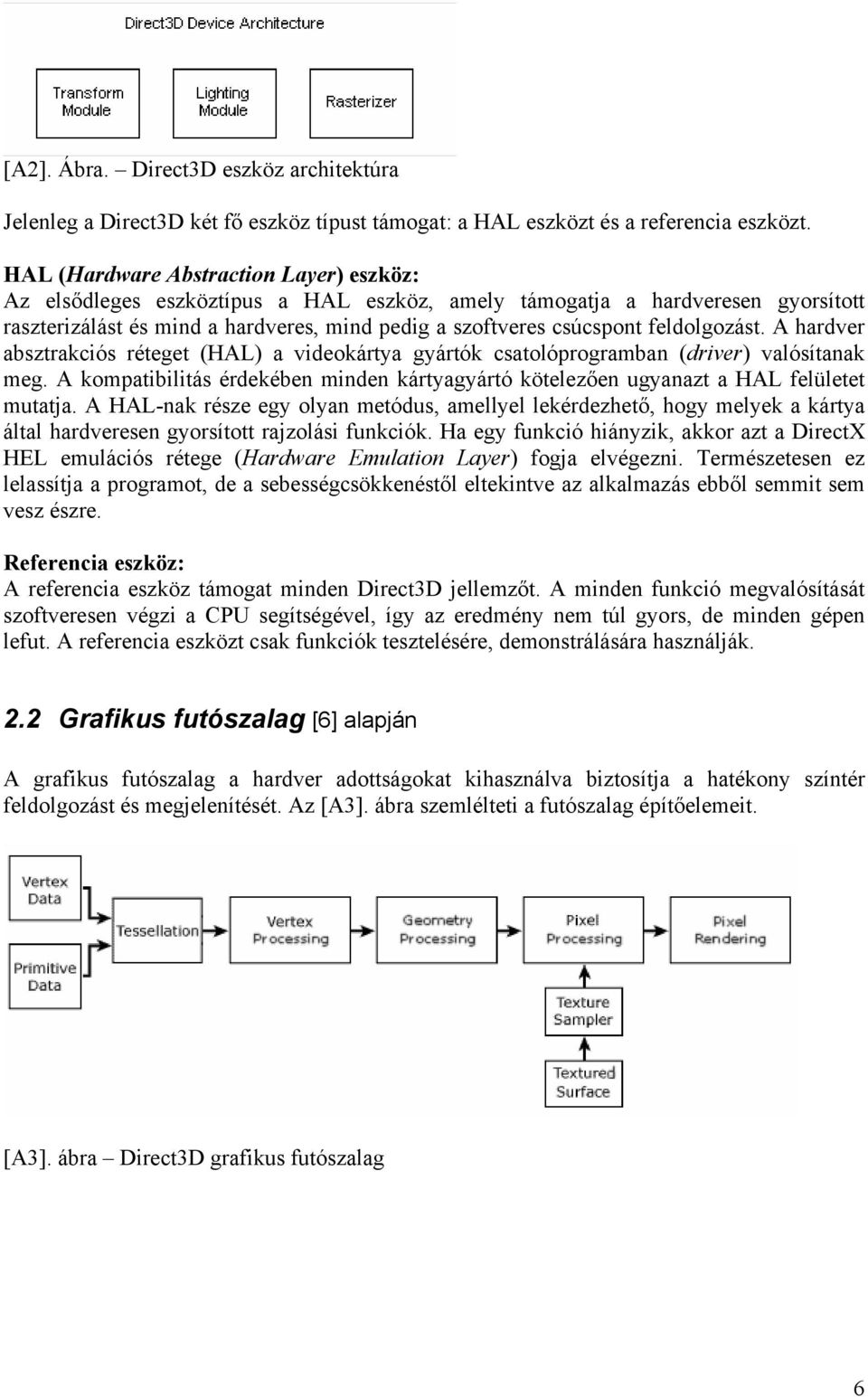 Direct3D Device Architecture

Transform Module

Lighting Module

Rasterizer

[A2]. Ábra. – Direct3D eszköz architektúra

Jelenleg a Direct3D két fő eszköz típust támogat: a HAL eszközt és a referencia eszközt.

HAL (Hardware Abstraction Layer) eszköz:
Az elsődleges eszköztípus a HAL eszköz, amely támogatja a hardveresen gyorsított raszterizálást és mind a hardveres, mind pedig a szoftveres csúcspont feldolgozást. A hardver absztrakciós réteget (HAL) a videokártya gyártók csatolóprogramban (driver) valósítanak meg. A kompatibilitás érdekében minden kártyagyártó kötelezően ugyanazt a HAL felületet mutatja. A HAL-nak része egy olyan metódus, amellyel lekérdezhető, hogy melyek a kártya által hardveresen gyorsított rajzolási funkciók. Ha egy funkció hiányzik, akkor azt a DirectX HEL emulációs rétege (Hardware Emulation Layer) fogja elvégezni. Természetesen ez lelassítja a programot, de a sebességcsökkenéstől eltekintve az alkalmazás ebből semmit sem vesz észre.

Referencia eszköz:
A referencia eszköz támogat minden Direct3D jellemzőt. A minden funkció megvalósítását szoftveresen végzi a CPU segítségével, így az eredmény nem túl gyors, de minden gépen lefut. A referencia eszközt csak funkciók tesztelésére, demonstrálására használják.

2.2 Grafikus futószalag [6] alapján

A grafikus futószalag a hardver adottságokat kihasználva biztosítja a hatékony színtér feldolgozást és megjelenítését. Az [A3]. ábra szemlélteti a futószalag építőelemeit.

Vertex Data

Primitive Data

Tessellation

Vertex Processing

Geometry Processing

Pixel Processing

Pixel Rendering

Texture Sampler

Textured Surface

[A3]. ábra – Direct3D grafikus futószalag

6